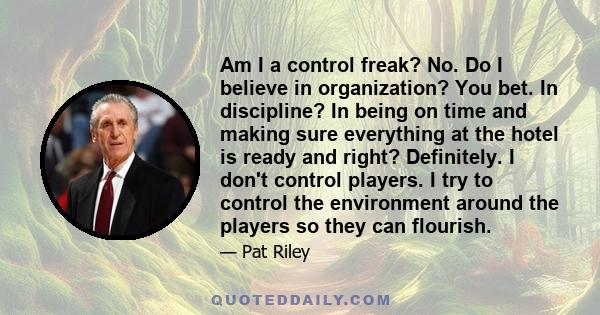 Am I a control freak? No. Do I believe in organization? You bet. In discipline? In being on time and making sure everything at the hotel is ready and right? Definitely. I don't control players. I try to control the environment around the players so they can flourish.

— Pat Riley

QUOTEDDAILY.COM